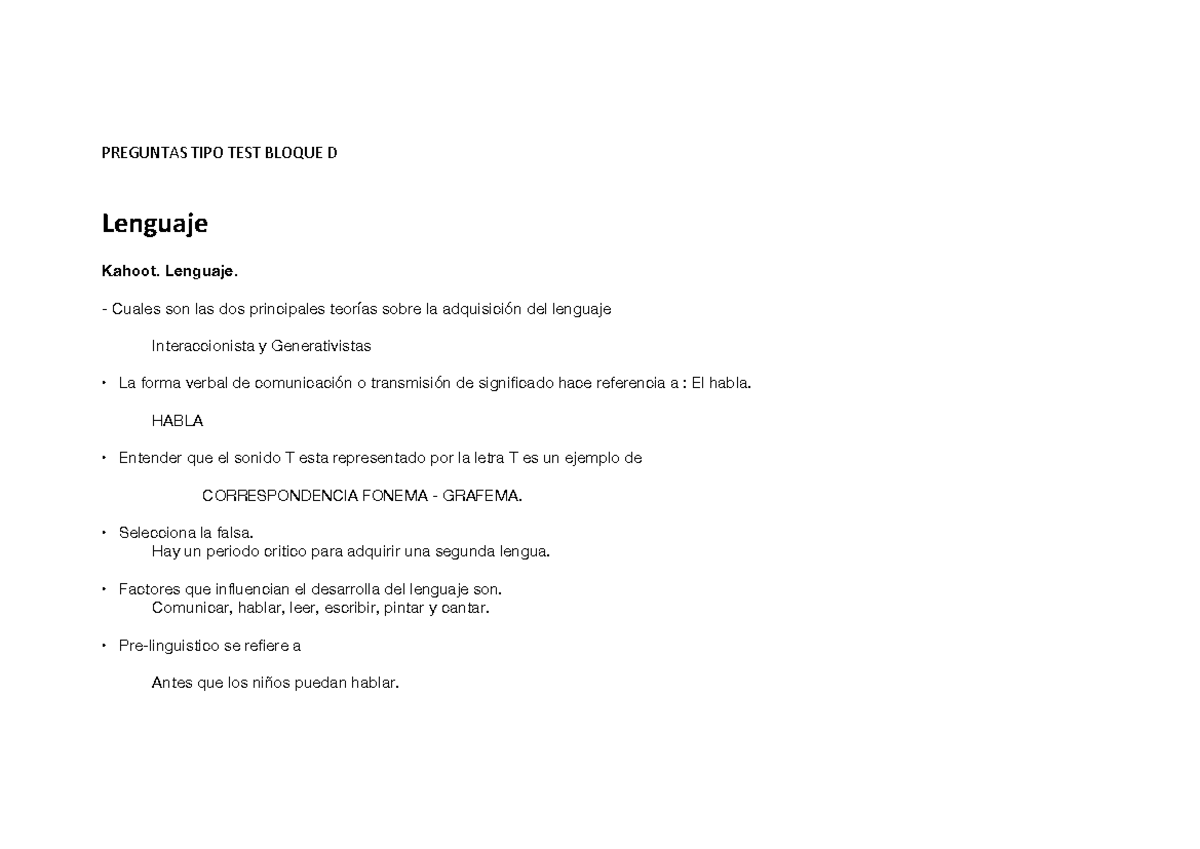 PREGUNTAS TIPO TEST BLOQUE D

Lenguaje

Kahoot. Lenguaje.

- Cuales son las dos principales teorías sobre la adquisición del lenguaje

Interaccionista y Generativistas

• La forma verbal de comunicación o transmisión de significado hace referencia a : El habla.

HABLA

• Entender que el sonido T esta representado por la letra T es un ejemplo de

CORRESPONDENCIA FONEMA - GRAFEMA.

• Selecciona la falsa.
Hay un periodo critico para adquirir una segunda lengua.

• Factores que influencian el desarrolla del lenguaje son.
Comunicar, hablar, leer, escribir, pintar y cantar.

• Pre-linguistico se refiere a

Antes que los niños puedan hablar.